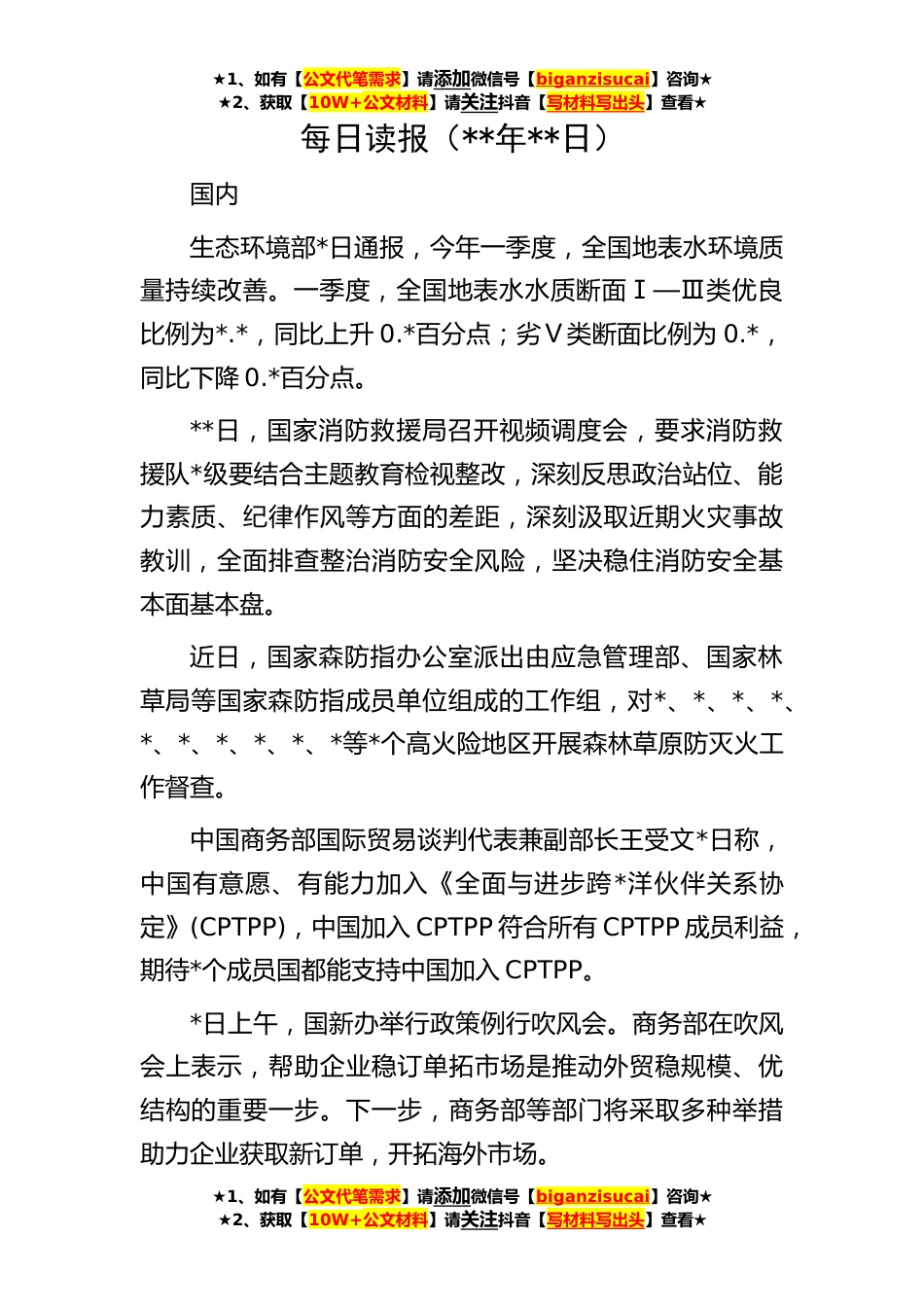 ★1、如有【公文代笔需求】请添加微信号【biganzisucai】咨询★
★2、获取【10W+公文材料】请关注抖音【写材料写出头】查看★

每日读报（**年**日）

国内

生态环境部*日通报，今年一季度，全国地表水环境质量持续改善。一季度，全国地表水水质断面Ⅰ—Ⅲ类优良比例为*.*，同比上升0.*百分点；劣Ⅴ类断面比例为0.*，同比下降0.*百分点。

**日，国家消防救援局召开视频调度会，要求消防救援队*级要结合主题教育检视整改，深刻反思政治站位、能力素质、纪律作风等方面的差距，深刻汲取近期火灾事故教训，全面排查整治消防安全风险，坚决稳住消防安全基本面基本盘。

近日，国家森防指办公室派出由应急管理部、国家林草局等国家森防指成员单位组成的工作组，对*、*、*、*、*、*、*、*、*、*等*个高火险地区开展森林草原防灭火工作督查。

中国商务部国际贸易谈判代表兼副部长王受文*日称，中国有意愿、有能力加入《全面与进步跨*洋伙伴关系协定》(CPTPP)，中国加入CPTPP符合所有CPTPP成员利益，期待*个成员国都能支持中国加入CPTPP。

*日上午，国新办举行政策例行吹风会。商务部在吹风会上表示，帮助企业稳订单拓市场是推动外贸稳规模、优结构的重要一步。下一步，商务部等部门将采取多种举措助力企业获取新订单，开拓海外市场。

★1、如有【公文代笔需求】请添加微信号【biganzisucai】咨询★
★2、获取【10W+公文材料】请关注抖音【写材料写出头】查看★